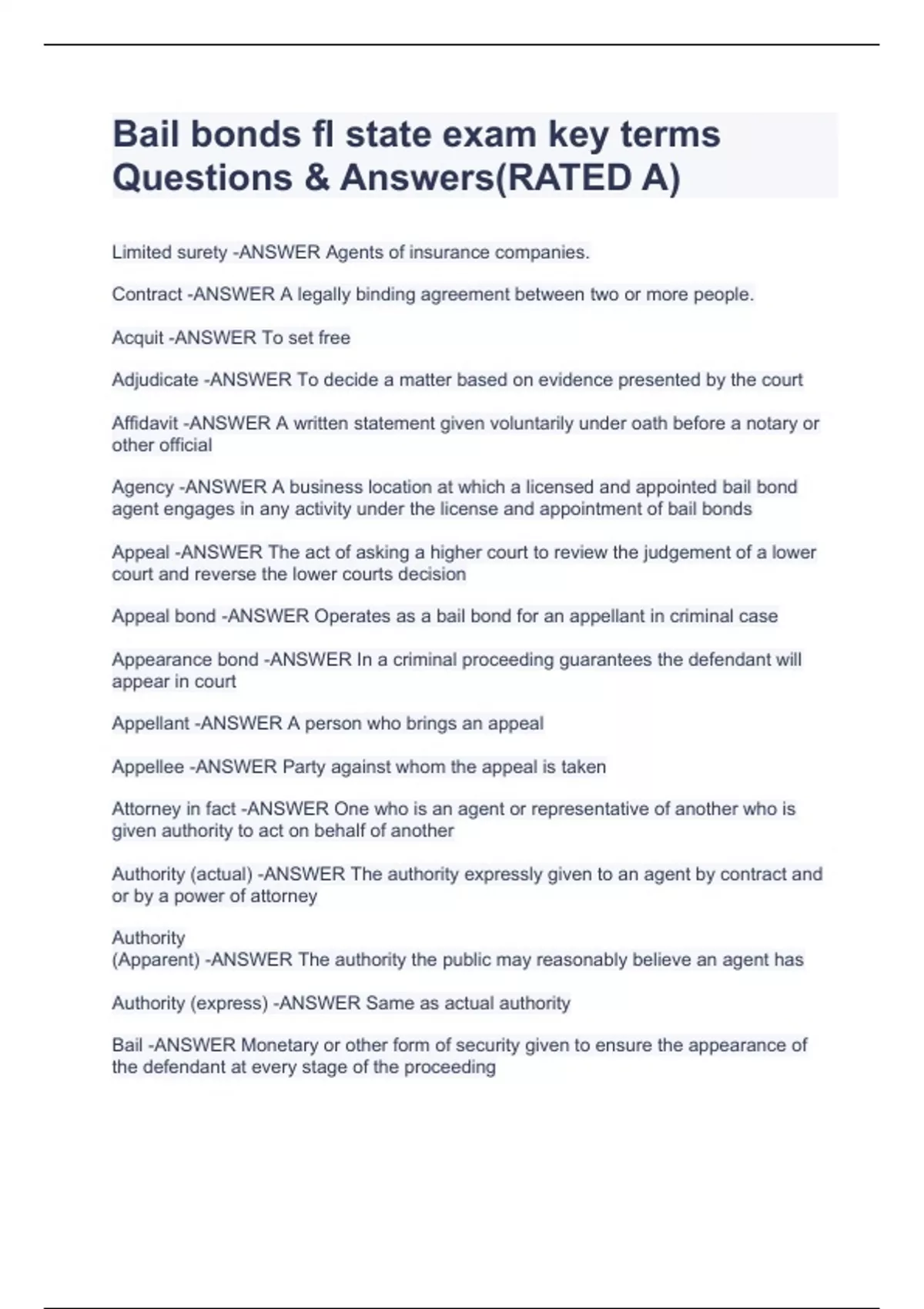 Bail bonds fl state exam key terms Questions & Answers(RATED A)

Limited surety -ANSWER Agents of insurance companies.

Contract -ANSWER A legally binding agreement between two or more people.

Acquit -ANSWER To set free

Adjudicate -ANSWER To decide a matter based on evidence presented by the court

Affidavit -ANSWER A written statement given voluntarily under oath before a notary or other official

Agency -ANSWER A business location at which a licensed and appointed bail bond agent engages in any activity under the license and appointment of bail bonds

Appeal -ANSWER The act of asking a higher court to review the judgement of a lower court and reverse the lower courts decision

Appeal bond -ANSWER Operates as a bail bond for an appellant in criminal case

Appearance bond -ANSWER In a criminal proceeding guarantees the defendant will appear in court

Appellant -ANSWER A person who brings an appeal

Appellee -ANSWER Party against whom the appeal is taken

Attorney in fact -ANSWER One who is an agent or representative of another who is given authority to act on behalf of another

Authority (actual) -ANSWER The authority expressly given to an agent by contract and or by a power of attorney

Authority
(Apparent) -ANSWER The authority the public may reasonably believe an agent has

Authority (express) -ANSWER Same as actual authority

Bail -ANSWER Monetary or other form of security given to ensure the appearance of the defendant at every stage of the proceeding